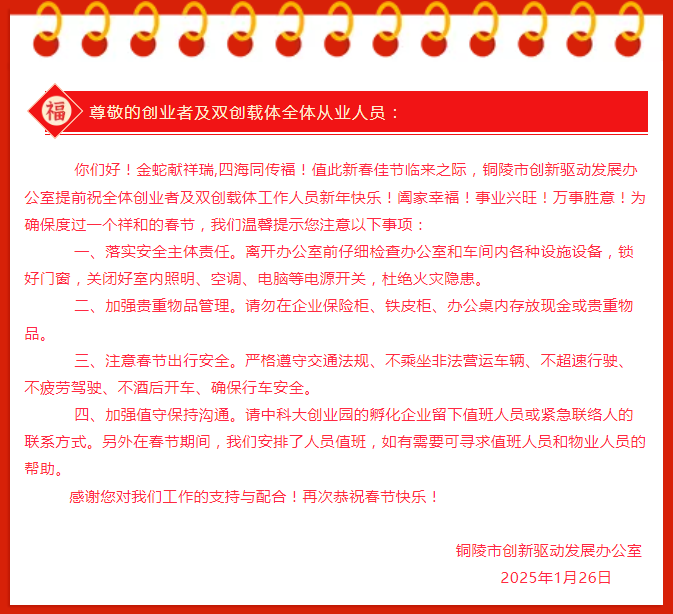 福

尊敬的创业者及双创载体全体从业人员：

你们好！金蛇献祥瑞,四海同传福！值此新春佳节临来之际，铜陵市创新驱动发展办公室提前祝全体创业者及双创载体工作人员新年快乐！阖家幸福！事业兴旺！万事胜意！为确保度过一个祥和的春节，我们温馨提示您注意以下事项：

一、落实安全主体责任。离开办公室前仔细检查办公室和车间内各种设施设备，锁好门窗，关闭好室内照明、空调、电脑等电源开关，杜绝火灾隐患。

二、加强贵重物品管理。请勿在企业保险柜、铁皮柜、办公桌内存放现金或贵重物品。

三、注意春节出行安全。严格遵守交通法规、不乘坐非法营运车辆、不超速行驶、不疲劳驾驶、不酒后开车、确保行车安全。

四、加强值守保持沟通。请中科大创业园的孵化企业留下值班人员或紧急联络人的联系方式。另外在春节期间，我们安排了人员值班，如有需要可寻求值班人员和物业人员的帮助。

感谢您对我们工作的支持与配合！再次恭祝春节快乐！

铜陵市创新驱动发展办公室
2025年1月26日